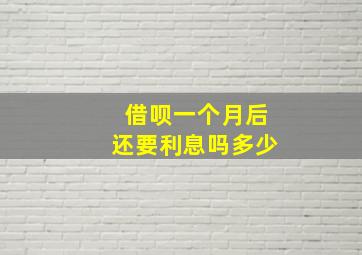 借呗一个月后
还要利息吗多少